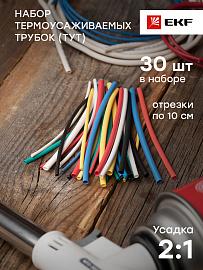 НАБОР ТЕРМОУСАЖИВАЕМЫХ ТРУБОК (ТУТ)

EKF

30 шт
в наборе

отрезки
по 10 см

Усадка
2:1